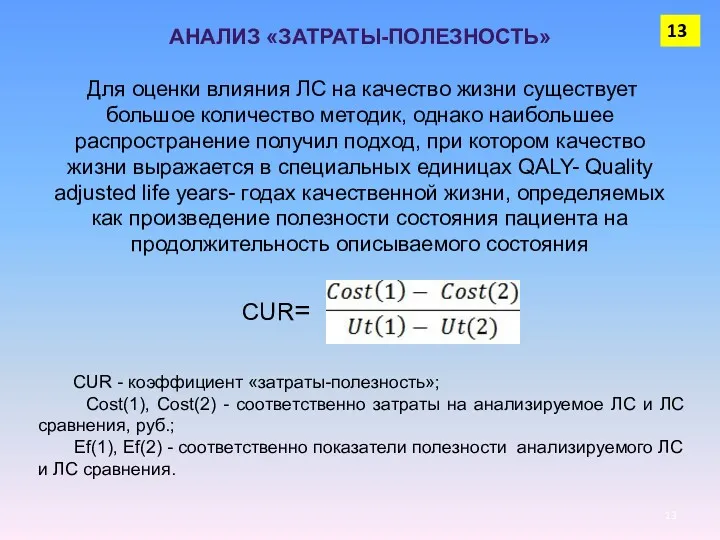 13

АНАЛИЗ «ЗАТРАТЫ-ПОЛЕЗНОСТЬ»

Для оценки влияния ЛС на качество жизни существует большое количество методик, однако наибольшее распространение получил подход, при котором качество жизни выражается в специальных единицах QALY- Quality adjusted life years- годах качественной жизни, определяемых как произведение полезности состояния пациента на продолжительность описываемого состояния

CUR= $\frac{Cost(1) - Cost(2)}{Ut(1) - Ut(2)}$

CUR - коэффициент «затраты-полезность»;

Cost(1), Cost(2) - соответственно затраты на анализируемое ЛС и ЛС сравнения, руб.;

Ef(1), Ef(2) - соответственно показатели полезности анализируемого ЛС и ЛС сравнения.

13